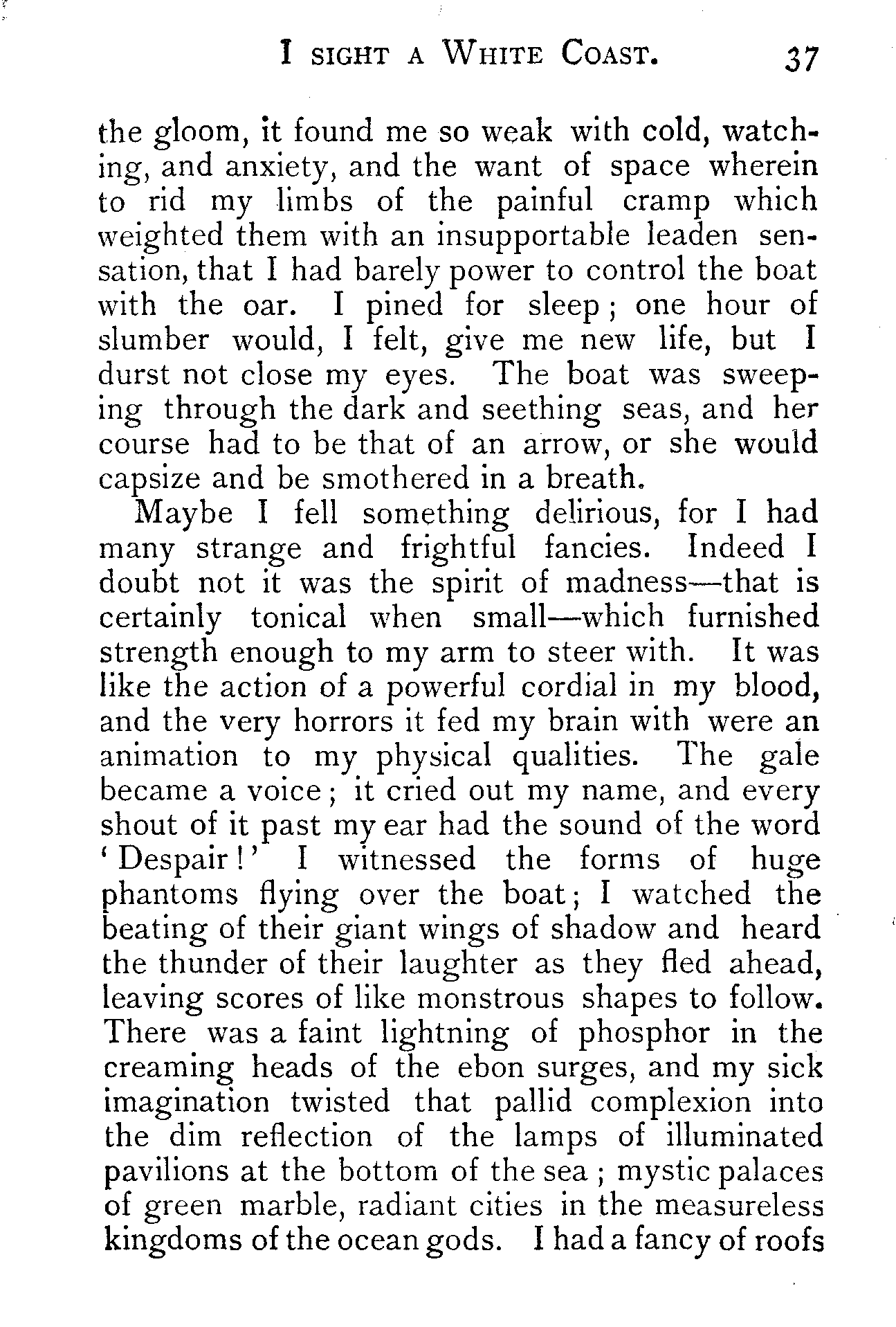 I SIGHT A WHITE COAST. 37

the gloom, it found me so weak with cold, watching, and anxiety, and the want of space wherein to rid my limbs of the painful cramp which weighted them with an insupportable leaden sensation, that I had barely power to control the boat with the oar. I pined for sleep; one hour of slumber would, I felt, give me new life, but I durst not close my eyes. The boat was sweeping through the dark and seething seas, and her course had to be that of an arrow, or she would capsize and be smothered in a breath.

Maybe I fell something delirious, for I had many strange and frightful fancies. Indeed I doubt not it was the spirit of madness—that is certainly tonical when small—which furnished strength enough to my arm to steer with. It was like the action of a powerful cordial in my blood, and the very horrors it fed my brain with were an animation to my physical qualities. The gale became a voice; it cried out my name, and every shout of it past my ear had the sound of the word 'Despair!' I witnessed the forms of huge phantoms flying over the boat; I watched the beating of their giant wings of shadow and heard the thunder of their laughter as they fled ahead, leaving scores of like monstrous shapes to follow. There was a faint lightning of phosphor in the creaming heads of the ebon surges, and my sick imagination twisted that pallid complexion into the dim reflection of the lamps of illuminated pavilions at the bottom of the sea; mystic palaces of green marble, radiant cities in the measureless kingdoms of the ocean gods. I had a fancy of roofs